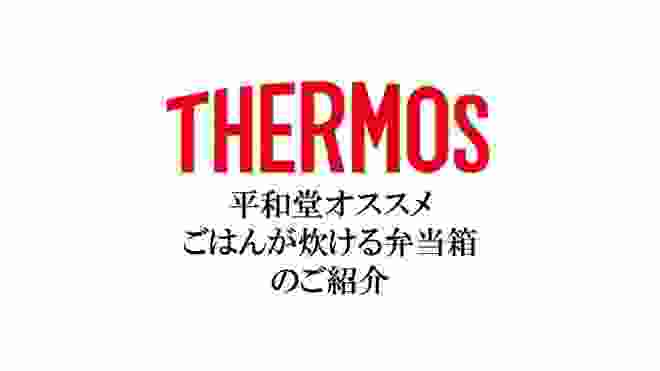 THERMOS

平和堂オススメ
ごはんが炊ける弁当箱
のご紹介